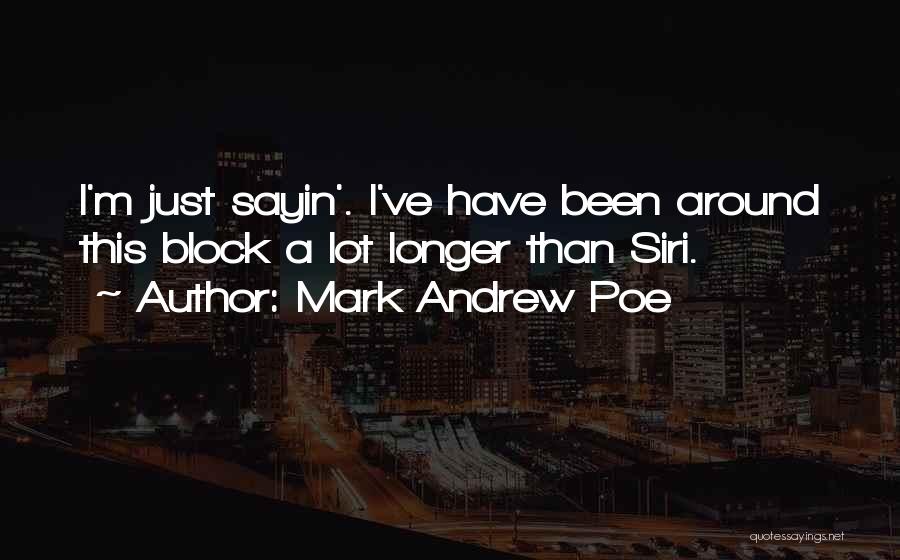 I'm just sayin'. I've have been around this block a lot longer than Siri.
~ Author: Mark Andrew Poe

quotessayings.net